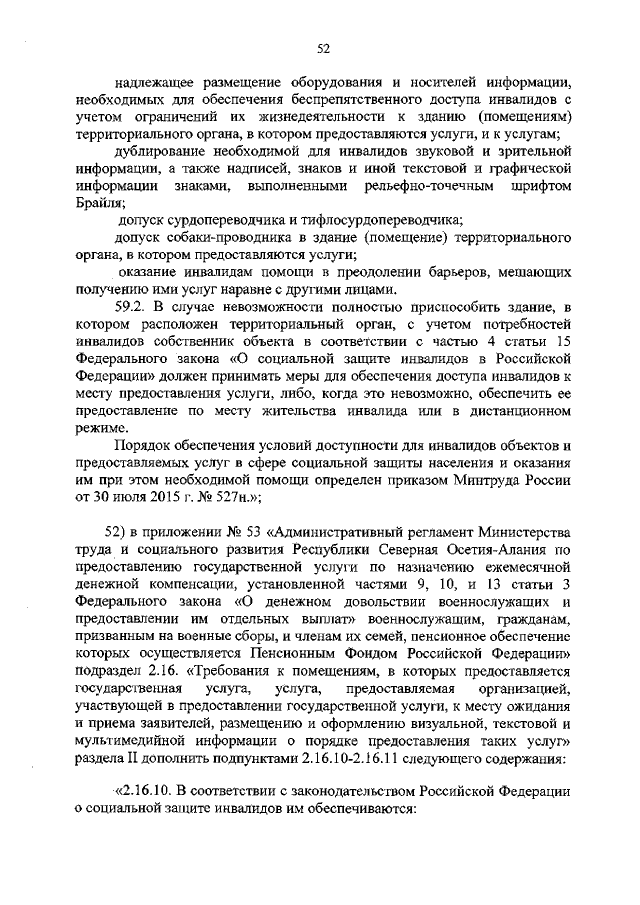 52

надлежащее размещение оборудования и носителей информации, необходимых для обеспечения беспрепятственного доступа инвалидов с учетом ограничений их жизнедеятельности к зданию (помещениям) территориального органа, в котором предоставляются услуги, и к услугам;

дублирование необходимой для инвалидов звуковой и зрительной информации, а также надписей, знаков и иной текстовой и графической информации знаками, выполненными рельефно-точечным шрифтом Брайля;

допуск сурдопереводчика и тифлосурдопереводчика;

допуск собаки-проводника в здание (помещение) территориального органа, в котором предоставляются услуги;

оказание инвалидам помощи в преодолении барьеров, мешающих получению ими услуг наравне с другими лицами.

59.2. В случае невозможности полностью приспособить здание, в котором расположен территориальный орган, с учетом потребностей инвалидов собственник объекта в соответствии с частью 4 статьи 15 Федерального закона «О социальной защите инвалидов в Российской Федерации» должен принимать меры для обеспечения доступа инвалидов к месту предоставления услуги, либо, когда это невозможно, обеспечить ее предоставление по месту жительства инвалида или в дистанционном режиме.

Порядок обеспечения условий доступности для инвалидов объектов и предоставляемых услуг в сфере социальной защиты населения и оказания им при этом необходимой помощи определен приказом Минтруда России от 30 июля 2015 г. № 527н.»;

52) в приложении № 53 «Административный регламент Министерства труда и социального развития Республики Северная Осетия-Алания по предоставлению государственной услуги по назначению ежемесячной денежной компенсации, установленной частями 9, 10, и 13 статьи 3 Федерального закона «О денежном довольствии военнослужащих и предоставлении им отдельных выплат» военнослужащим, гражданам, призванным на военные сборы, и членам их семей, пенсионное обеспечение которых осуществляется Пенсионным Фондом Российской Федерации» подраздел 2.16. «Требования к помещениям, в которых предоставляется государственная услуга, услуга, предоставляемая организацией, участвующей в предоставлении государственной услуги, к месту ожидания и приема заявителей, размещению и оформлению визуальной, текстовой и мультимедийной информации о порядке предоставления таких услуг» раздела II дополнить подпунктами 2.16.10-2.16.11 следующего содержания:

«2.16.10. В соответствии с законодательством Российской Федерации о социальной защите инвалидов им обеспечиваются: